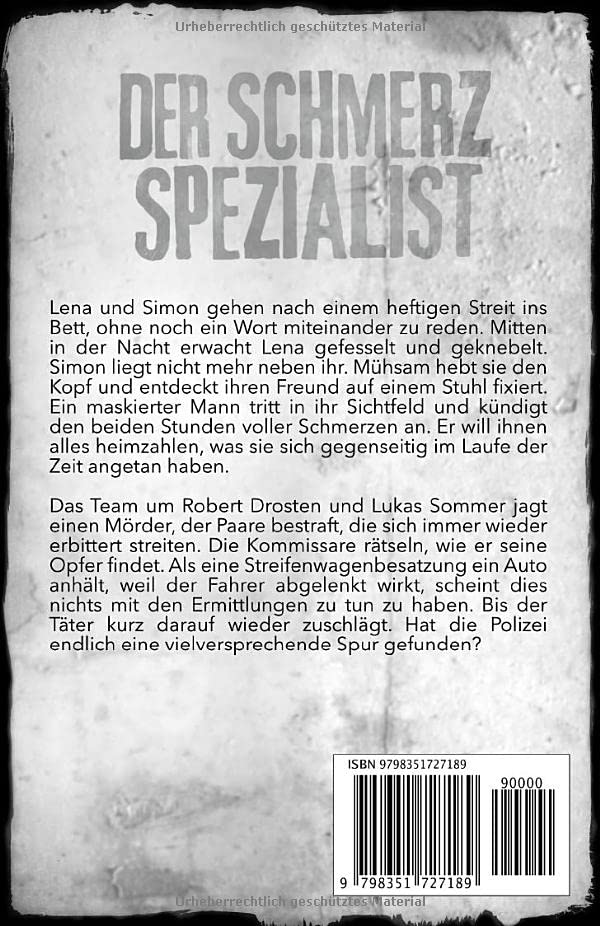 DER SCHMERZ SPEZIALIST

Lena und Simon gehen nach einem heftigen Streit ins Bett, ohne noch ein Wort miteinander zu reden. Mitten in der Nacht erwacht Lena gefesselt und geknebelt. Simon liegt nicht mehr neben ihr. Mühsam hebt sie den Kopf und entdeckt ihren Freund auf einem Stuhl fixiert. Ein maskierter Mann tritt in ihr Sichtfeld und kündigt den beiden Stunden voller Schmerzen an. Er will ihnen alles heimzahlen, was sie sich gegenseitig im Laufe der Zeit angetan haben.

Das Team um Robert Drosten und Lukas Sommer jagt einen Mörder, der Paare bestraft, die sich immer wieder erbittert streiten. Die Kommissare rätseln, wie er seine Opfer findet. Als eine Streifenwagenbesatzung ein Auto anhält, weil der Fahrer abgelenkt wirkt, scheint dies nichts mit den Ermittlungen zu tun zu haben. Bis der Täter kurz darauf wieder zuschlägt. Hat die Polizei endlich eine vielversprechende Spur gefunden?

ISBN 9798351727189

90000

9 798351 727189

Urheberrechtlich geschütztes Material